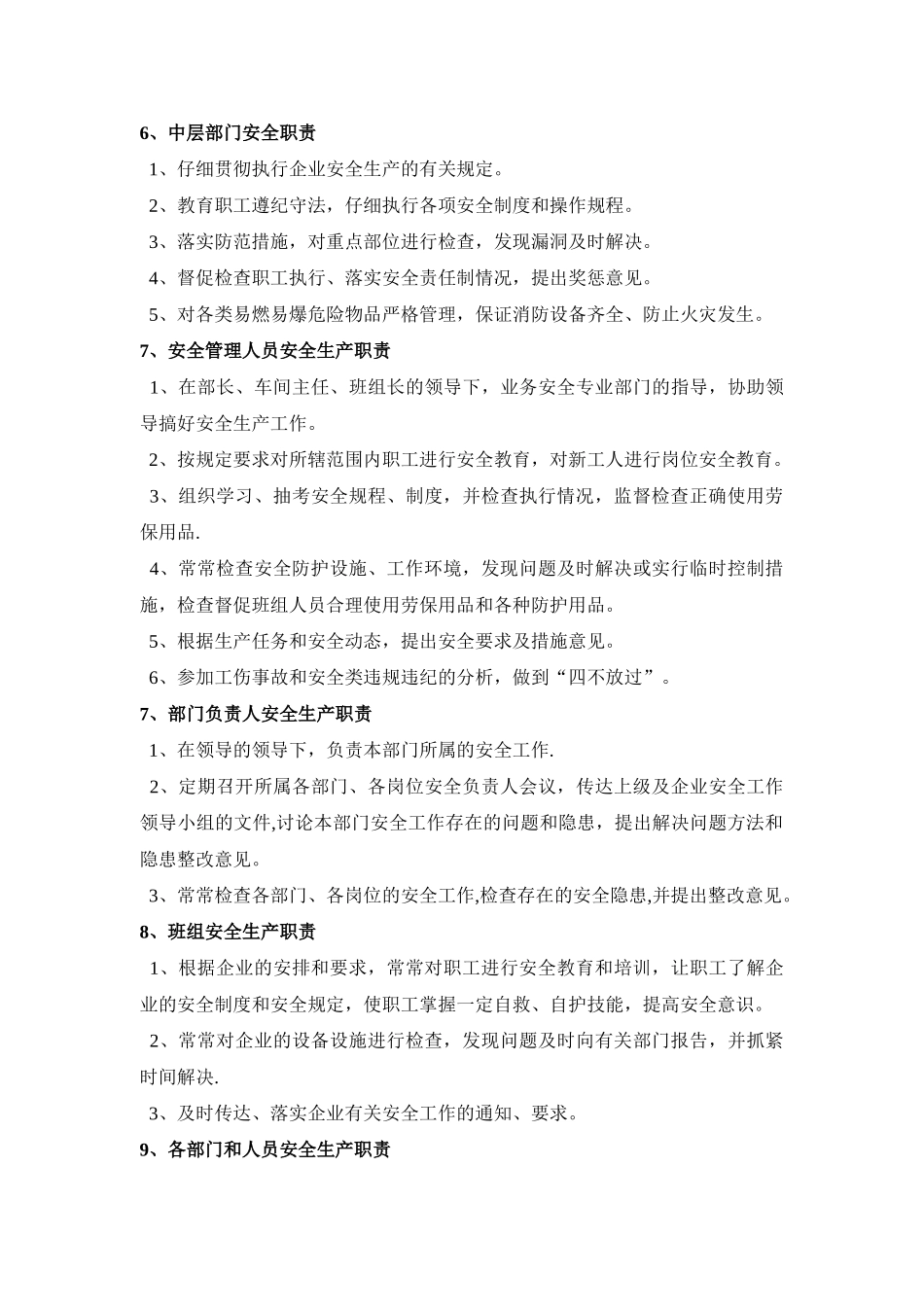 6、中层部门安全职责

1、仔细贯彻执行企业安全生产的有关规定。

2、教育职工遵纪守法，仔细执行各项安全制度和操作规程。

3、落实防范措施，对重点部位进行检查，发现漏洞及时解决。

4、督促检查职工执行、落实安全责任制情况，提出奖惩意见。

5、对各类易燃易爆危险物品严格管理，保证消防设备齐全、防止火灾发生。

7、安全管理人员安全生产职责

1、在部长、车间主任、班组长的领导下，业务安全专业部门的指导，协助领导搞好安全生产工作。

2、按规定要求对所辖范围内职工进行安全教育，对新工人进行岗位安全教育。

3、组织学习、抽考安全规程、制度，并检查执行情况，监督检查正确使用劳保用品.

4、常常检查安全防护设施、工作环境，发现问题及时解决或实行临时控制措施，检查督促班组人员合理使用劳保用品和各种防护用品。

5、根据生产任务和安全动态，提出安全要求及措施意见。

6、参加工伤事故和安全类违规违纪的分析，做到“四不放过”。

7、部门负责人安全生产职责

1、在领导的领导下，负责本部门所属的安全工作.

2、定期召开所属各部门、各岗位安全负责人会议，传达上级及企业安全工作领导小组的文件,讨论本部门安全工作存在的问题和隐患，提出解决问题方法和隐患整改意见。

3、常常检查各部门、各岗位的安全工作,检查存在的安全隐患,并提出整改意见。

8、班组安全生产职责

1、根据企业的安排和要求，常常对职工进行安全教育和培训，让职工了解企业的安全制度和安全规定，使职工掌握一定自救、自护技能，提高安全意识。

2、常常对企业的设备设施进行检查，发现问题及时向有关部门报告，并抓紧时间解决.

3、及时传达、落实企业有关安全工作的通知、要求。

9、各部门和人员安全生产职责